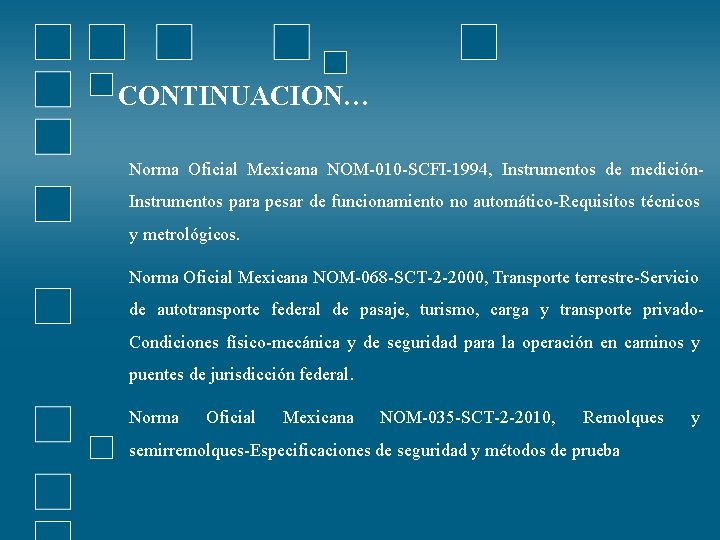 CONTINUACION…

Norma Oficial Mexicana NOM-010-SCFI-1994, Instrumentos de medición-Instrumentos para pesar de funcionamiento no automático-Requisitos técnicos y metrológicos.

Norma Oficial Mexicana NOM-068-SCT-2-2000, Transporte terrestre-Servicio de autotransporte federal de pasaje, turismo, carga y transporte privado-Condiciones físico-mecánica y de seguridad para la operación en caminos y puentes de jurisdicción federal.

Norma Oficial Mexicana NOM-035-SCT-2-2010, Remolques y semirremolques-Especificaciones de seguridad y métodos de prueba